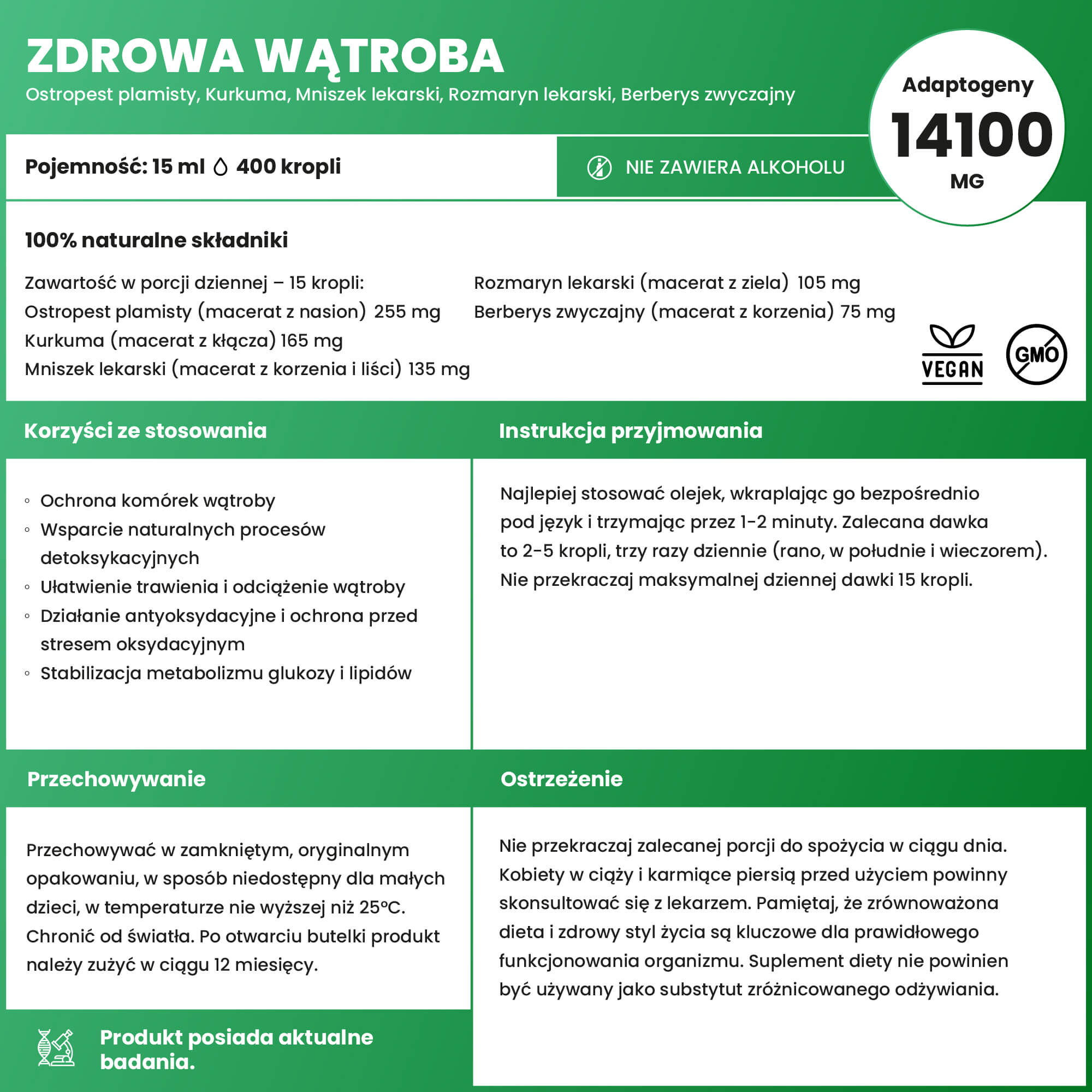 ZDROWA WĄTROBA
Ostropest plamisty, Kurkuma, Mniszek lekarski, Rozmaryn lekarski, Berberys zwyczajny

Adaptogeny
14100
MG

Pojemność: 15 ml 400 kropli

NIE ZAWIERA ALKOHOLU

100% naturalne składniki

Zawartość w porcji dziennej – 15 kropli:
Ostropest plamisty (macerat z nasion) 255 mg
Kurkuma (macerat z kłącza) 165 mg
Mniszek lekarski (macerat z korzenia i liści) 135 mg

Rozmaryn lekarski (macerat z ziela) 105 mg
Berberys zwyczajny (macerat z korzenia) 75 mg

VEGAN

GMO

Korzyści ze stosowania

◦ Ochrona komórek wątroby
◦ Wsparcie naturalnych procesów detoksykacyjnych
◦ Ułatwienie trawienia i odciążenie wątroby
◦ Działanie antyoksydacyjne i ochrona przed stresem oksydacyjnym
◦ Stabilizacja metabolizmu glukozy i lipidów

Instrukcja przyjmowania

Najlepiej stosować olejek, wkraplając go bezpośrednio pod język i trzymając przez 1-2 minuty. Zalecana dawka to 2-5 kropli, trzy razy dziennie (rano, w południe i wieczorem). Nie przekraczaj maksymalnej dziennej dawki 15 kropli.

Przechowywanie

Przechowywać w zamkniętym, oryginalnym opakowaniu, w sposób niedostępny dla małych dzieci, w temperaturze nie wyższej niż 25°C. Chronić od światła. Po otwarciu butelki produkt należy zużyć w ciągu 12 miesięcy.

Produkt posiada aktualne badania.

Ostrzeżenie

Nie przekraczaj zalecanej porcji do spożycia w ciągu dnia. Kobiety w ciąży i karmiące piersią przed użyciem powinny skonsultować się z lekarzem. Pamiętaj, że zrównoważona dieta i zdrowy styl życia są kluczowe dla prawidłowego funkcjonowania organizmu. Suplement diety nie powinien być używany jako substytut zróżnicowanego odżywiania.